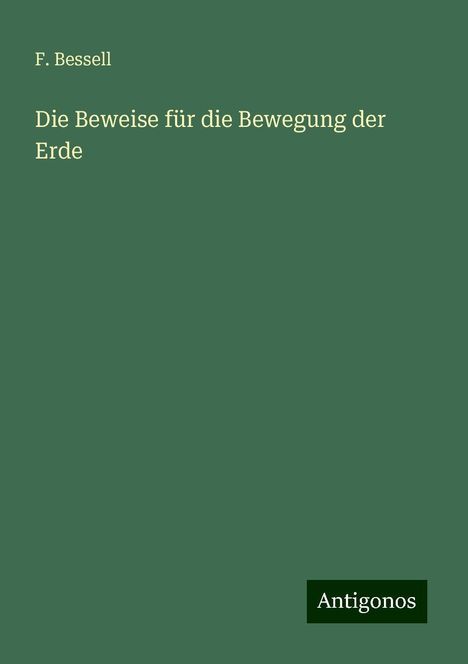 F. Bessell

Die Beweise für die Bewegung der Erde

Antigonos